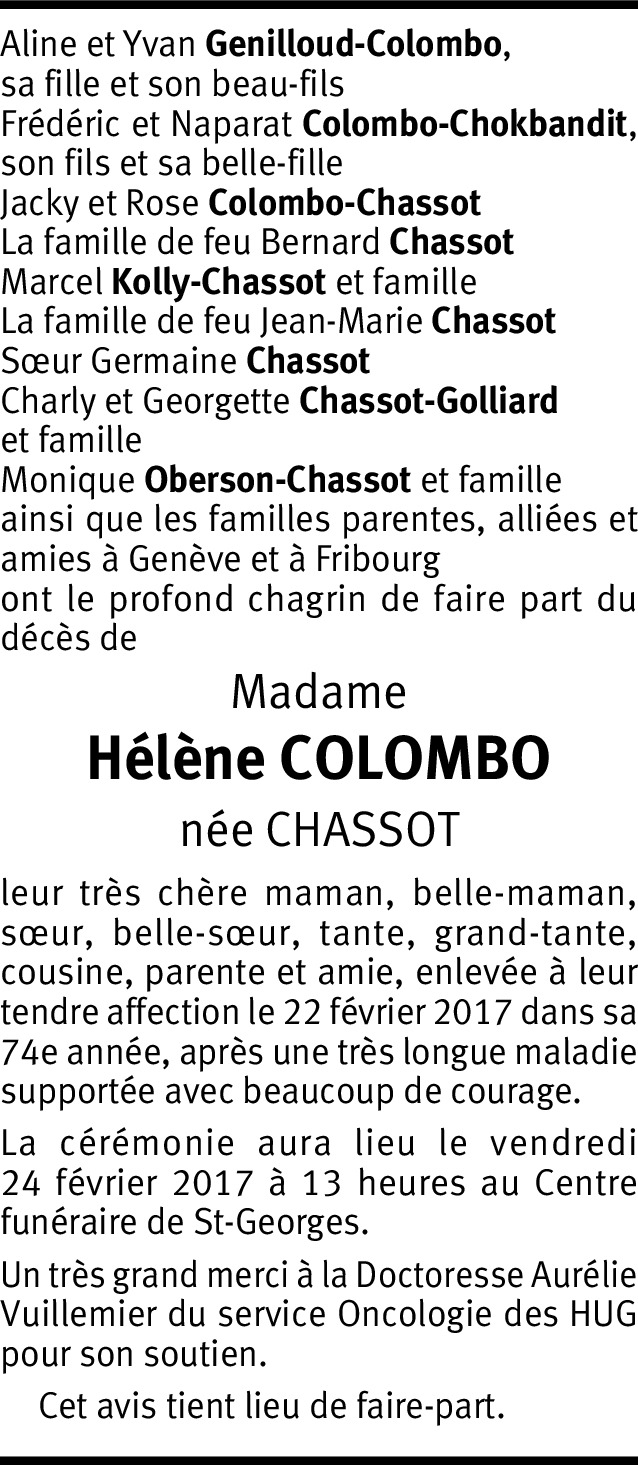 Aline et Yvan Genilloud-Colombo,
sa fille et son beau-fils
Frédéric et Naparat Colombo-Chokbandit,
son fils et sa belle-fille
Jacky et Rose Colombo-Chassot
La famille de feu Bernard Chassot
Marcel Kolly-Chassot et famille
La famille de feu Jean-Marie Chassot
Sœur Germaine Chassot
Charly et Georgette Chassot-Golliard
et famille
Monique Oberson-Chassot et famille
ainsi que les familles parentes, alliées et amies à Genève et à Fribourg
ont le profond chagrin de faire part du décès de

Madame
Hélène COLOMBO
née CHASSOT

leur très chère maman, belle-maman, sœur, belle-sœur, tante, grand-tante, cousine, parente et amie, enlevée à leur tendre affection le 22 février 2017 dans sa 74e année, après une très longue maladie supportée avec beaucoup de courage.

La cérémonie aura lieu le vendredi 24 février 2017 à 13 heures au Centre funéraire de St-Georges.

Un très grand merci à la Doctoresse Aurélie Vuillemier du service Oncologie des HUG pour son soutien.

Cet avis tient lieu de faire-part.